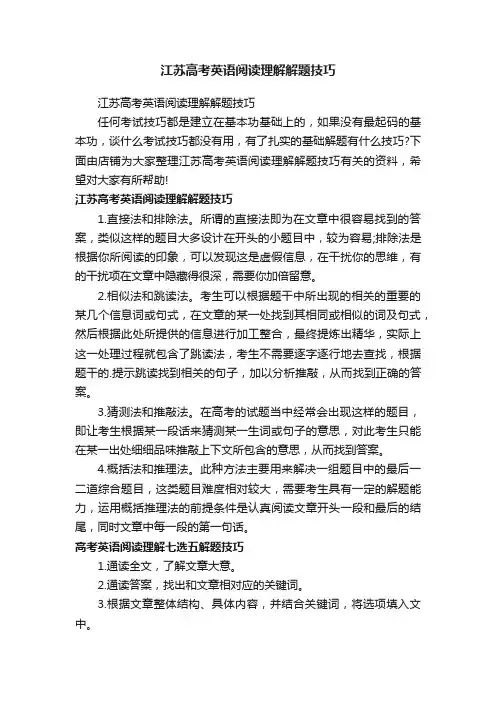 江苏高考英语阅读理解解题技巧

江苏高考英语阅读理解解题技巧

任何考试技巧都是建立在基本功基础上的，如果没有最起码的基本功，谈什么考试技巧都没有用，有了扎实的基础解题有什么技巧?下面由店铺为大家整理江苏高考英语阅读理解解题技巧有关的资料，希望对大家有所帮助!

江苏高考英语阅读理解解题技巧

1.直接法和排除法。所谓的直接法即为在文章中很容易找到的答案，类似这样的题目大多设计在开头的小题目中，较为容易;排除法是根据你所阅读的印象，可以发现这是虚假信息，在干扰你的思维，有的干扰项在文章中隐藏得很深，需要你加倍留意。

2.相似法和跳读法。考生可以根据题干中所出现的相关的重要的某几个信息词或句式，在文章的某一处找到其相同或相似的词及句式，然后根据此处所提供的信息进行加工整合，最终提炼出精华，实际上这一处理过程就包含了跳读法，考生不需要逐字逐行地去查找，根据题干的.提示跳读找到相关的句子，加以分析推敲，从而找到正确的答案。

3.猜测法和推敲法。在高考的试题当中经常会出现这样的题目，即让考生根据某一段话来猜测某一生词或句子的意思，对此考生只能在某一出处细细品味推敲上下文所包含的意思，从而找到答案。

4.概括法和推理法。此种方法主要用来解决一组题目中的最后一二道综合题目，这类题目难度相对较大，需要考生具有一定的解题能力，运用概括推理法的前提条件是认真阅读文章开头一段和最后的结尾，同时文章中每一段的第一句话。

高考英语阅读理解七选五解题技巧

1.通读全文，了解文章大意。

2.通读答案，找出和文章相对应的关键词。

3.根据文章整体结构、具体内容，并结合关键词，将选项填入文中。